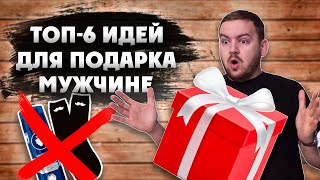 ТОП-6 ИДЕЙ ДЛЯ ПОДАРКА МУЖЧИНЕ